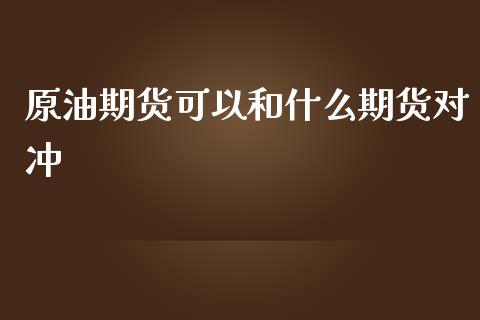 原油期货可以和什么期货对冲